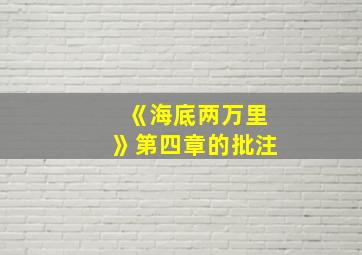 《海底两万里》第四章的批注